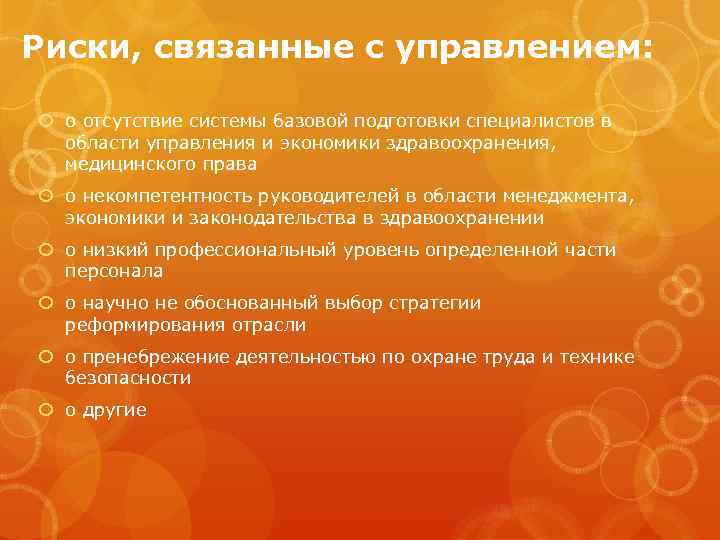 Риски, связанные с управлением:

o отсутствие системы базовой подготовки специалистов в области управления и экономики здравоохранения, медицинского права

o некомпетентность руководителей в области менеджмента, экономики и законодательства в здравоохранении

o низкий профессиональный уровень определенной части персонала

o научно не обоснованный выбор стратегии реформирования отрасли

o пренебрежение деятельностью по охране труда и технике безопасности

o другие